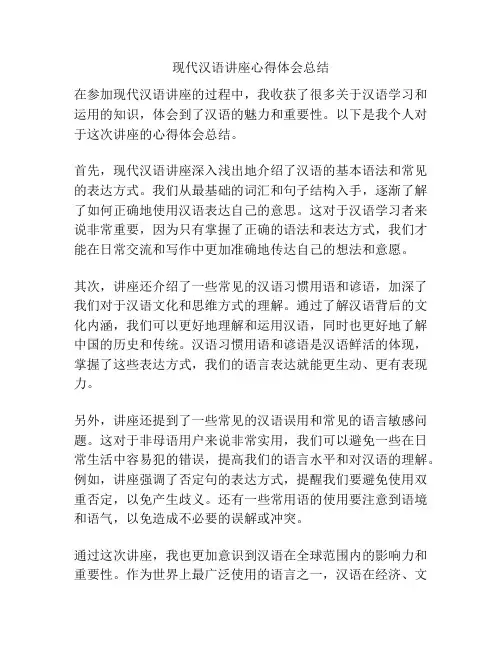 现代汉语讲座心得体会总结

在参加现代汉语讲座的过程中，我收获了很多关于汉语学习和运用的知识，体会到了汉语的魅力和重要性。以下是我个人对于这次讲座的心得体会总结。

首先，现代汉语讲座深入浅出地介绍了汉语的基本语法和常见的表达方式。我们从最基础的词汇和句子结构入手，逐渐了解了如何正确地使用汉语表达自己的意思。这对于汉语学习者来说非常重要，因为只有掌握了正确的语法和表达方式，我们才能在日常交流和写作中更加准确地传达自己的想法和意愿。

其次，讲座还介绍了一些常见的汉语习惯用语和谚语，加深了我们对于汉语文化和思维方式的理解。通过了解汉语背后的文化内涵，我们可以更好地理解和运用汉语，同时也更好地了解中国的历史和传统。汉语习惯用语和谚语是汉语鲜活的体现，掌握了这些表达方式，我们的语言表达就能更生动、更有表现力。

另外，讲座还提到了一些常见的汉语误用和常见的语言敏感问题。这对于非母语用户来说非常实用，我们可以避免一些在日常生活中容易犯的错误，提高我们的语言水平和对汉语的理解。例如，讲座强调了否定句的表达方式，提醒我们要避免使用双重否定，以免产生歧义。还有一些常用语的使用要注意到语境和语气，以免造成不必要的误解或冲突。

通过这次讲座，我也更加意识到汉语在全球范围内的影响力和重要性。作为世界上最广泛使用的语言之一，汉语在经济、文